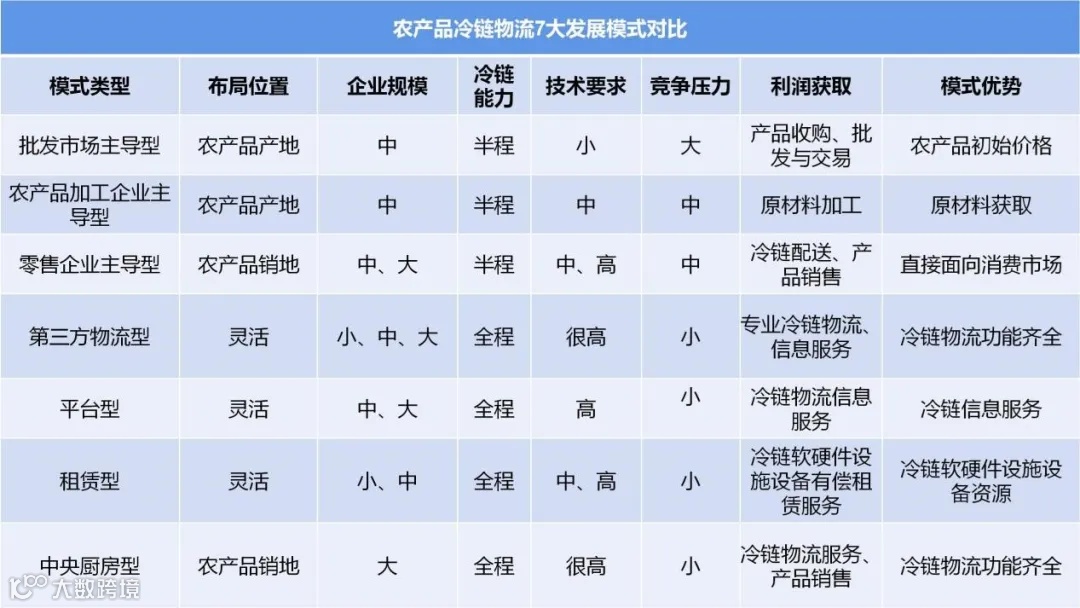 农产品冷链物流7大发展模式对比

| 模式类型 | 布局位置 | 企业规模 | 冷链能力 | 技术要求 | 竞争压力 | 利润获取 | 模式优势 |
|---|---|---|---|---|---|---|---|
| 批发市场主导型 | 农产品产地 | 中 | 半程 | 小 | 大 | 产品收购、批发与交易 | 农产品初始价格 |
| 农产品加工企业主导型 | 农产品产地 | 中 | 半程 | 中 | 中 | 原材料加工 | 原材料获取 |
| 零售企业主导型 | 农产品销地 | 中、大 | 半程 | 中、高 | 中 | 冷链配送、产品销售 | 直接面向消费市场 |
| 第三方物流型 | 灵活 | 小、中、大 | 全程 | 很高 | 小 | 专业冷链物流、信息服务 | 冷链物流功能齐全 |
| 平台型 | 灵活 | 中、大 | 全程 | 高 | 小 | 冷链物流信息服务 | 冷链信息服务 |
| 租赁型 | 灵活 | 小、中 | 全程 | 中、高 | 小 | 冷链软硬件设施设备有偿租赁服务 | 冷链软硬件设施设备资源 |
| 中央厨房型 | 农产品销地 | 大 | 全程 | 很高 | 小 | 冷链物流服务、产品销售 | 冷链物流功能齐全 |

大数跨境